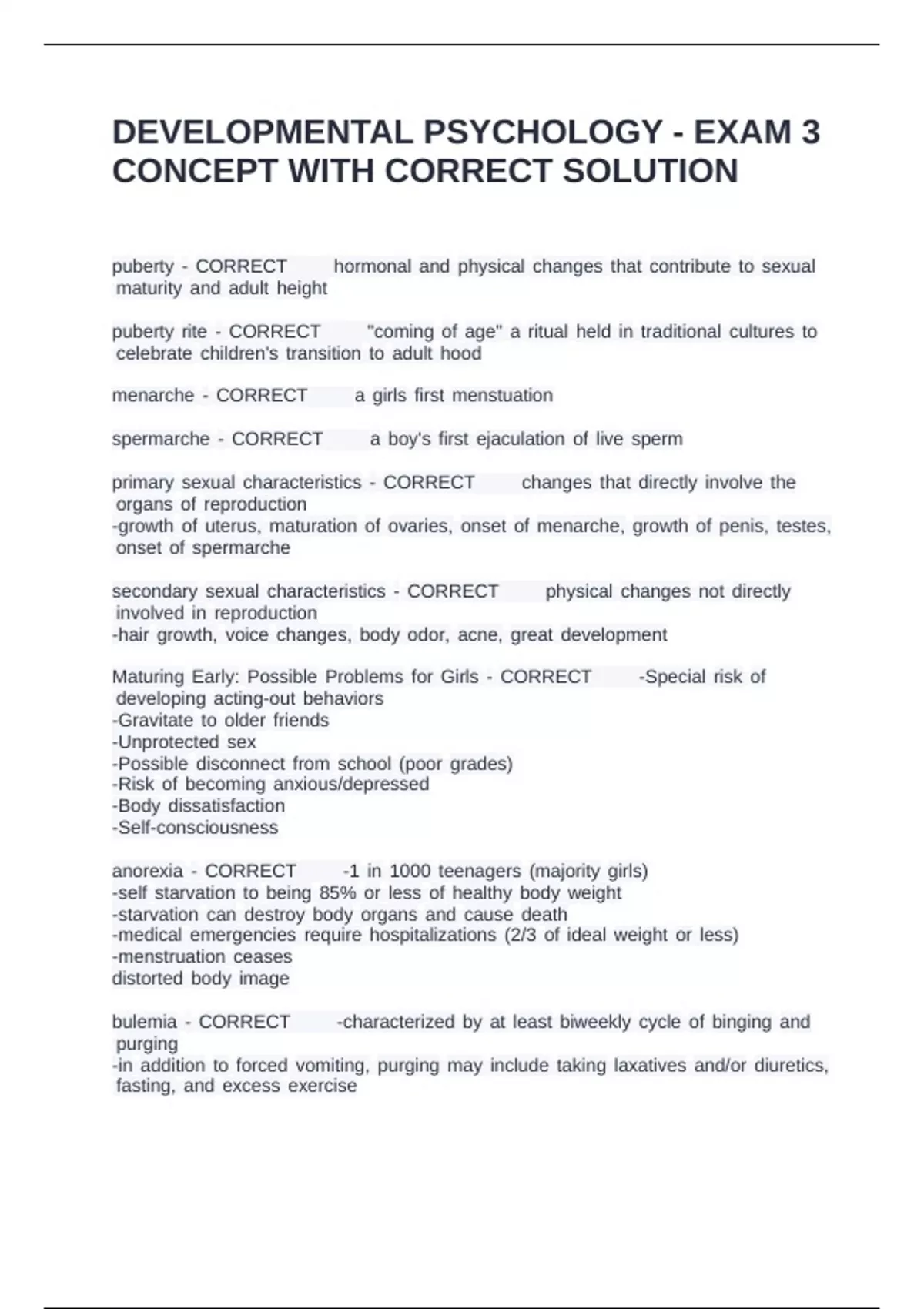 DEVELOPMENTAL PSYCHOLOGY - EXAM 3 CONCEPT WITH CORRECT SOLUTION

puberty - CORRECT hormonal and physical changes that contribute to sexual maturity and adult height

puberty rite - CORRECT "coming of age" a ritual held in traditional cultures to celebrate children's transition to adult hood

menarche - CORRECT a girls first menstuation

spermarche - CORRECT a boy's first ejaculation of live sperm

primary sexual characteristics - CORRECT changes that directly involve the organs of reproduction
-growth of uterus, maturation of ovaries, onset of menarche, growth of penis, testes, onset of spermarche

secondary sexual characteristics - CORRECT physical changes not directly involved in reproduction
-hair growth, voice changes, body odor, acne, great development

Maturing Early: Possible Problems for Girls - CORRECT -Special risk of developing acting-out behaviors
-Gravitate to older friends
-Unprotected sex
-Possible disconnect from school (poor grades)
-Risk of becoming anxious/depressed
-Body dissatisfaction
-Self-consciousness

anorexia - CORRECT -1 in 1000 teenagers (majority girls)
-self starvation to being 85% or less of healthy body weight
-starvation can destroy body organs and cause death
-medical emergencies require hospitalizations (2/3 of ideal weight or less)
-menstruation ceases
distorted body image

bulemia - CORRECT -characterized by at least biweekly cycle of binging and purging
-in addition to forced vomiting, purging may include taking laxatives and/or diuretics, fasting, and excess exercise